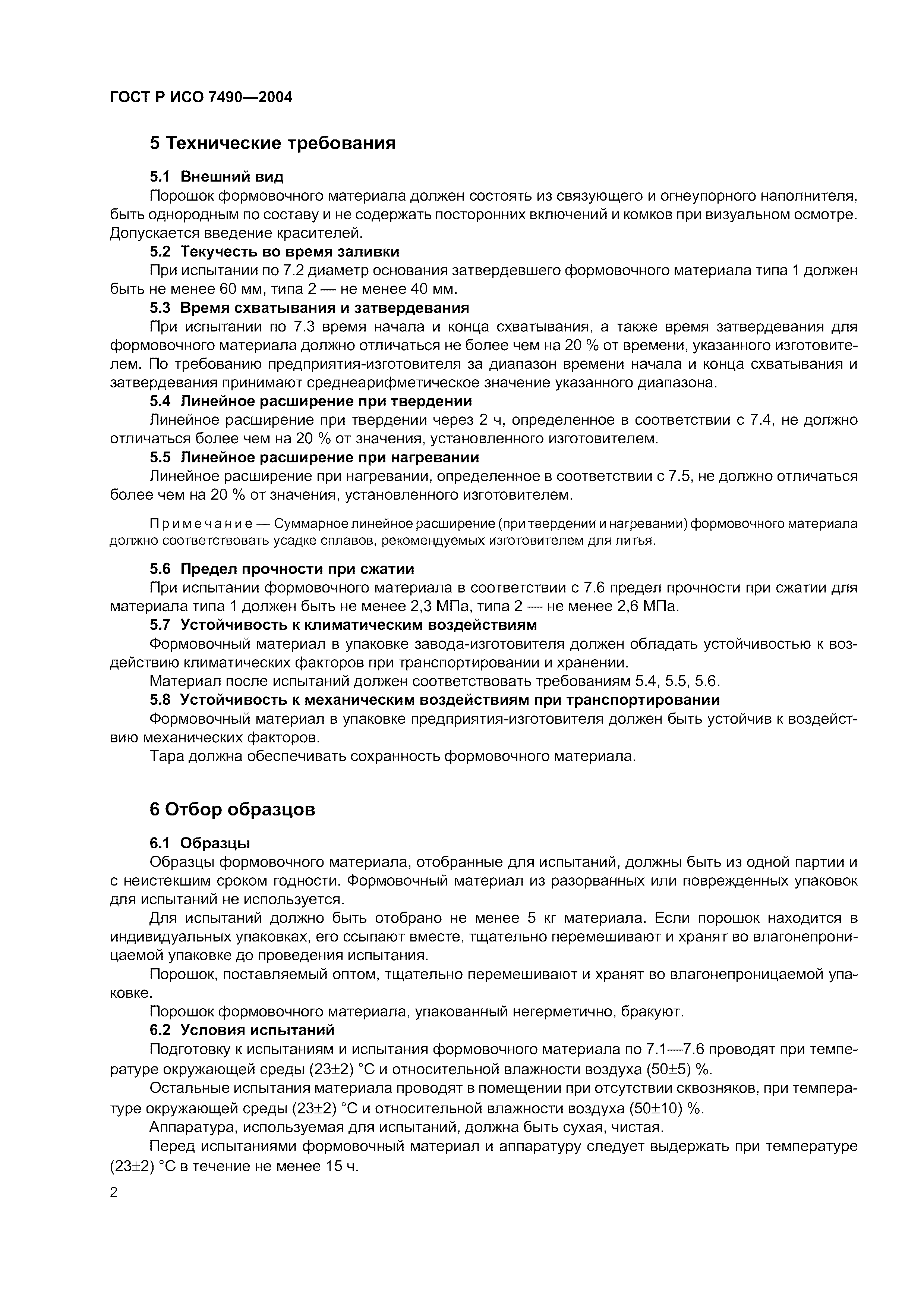 ГОСТ Р ИСО 7490—2004

5 Технические требования

5.1 Внешний вид

Порошок формовочного материала должен состоять из связующего и огнеупорного наполнителя, быть однородным по составу и не содержать посторонних включений и комков при визуальном осмотре. Допускается введение красителей.

5.2 Текучесть во время заливки

При испытании по 7.2 диаметр основания затвердевшего формовочного материала типа 1 должен быть не менее 60 мм, типа 2 — не менее 40 мм.

5.3 Время схватывания и затвердевания

При испытании по 7.3 время начала и конца схватывания, а также время затвердевания для формовочного материала должно отличаться не более чем на 20 % от времени, указанного изготовителем. По требованию предприятия-изготовителя за диапазон времени начала и конца схватывания и затвердевания принимают среднеарифметическое значение указанного диапазона.

5.4 Линейное расширение при твердении

Линейное расширение при твердении через 2 ч, определенное в соответствии с 7.4, не должно отличаться более чем на 20 % от значения, установленного изготовителем.

5.5 Линейное расширение при нагревании

Линейное расширение при нагревании, определенное в соответствии с 7.5, не должно отличаться более чем на 20 % от значения, установленного изготовителем.

Примечание — Суммарное линейное расширение (при твердении и нагревании) формовочного материала должно соответствовать усадке сплавов, рекомендуемых изготовителем для литья.

5.6 Предел прочности при сжатии

При испытании формовочного материала в соответствии с 7.6 предел прочности при сжатии для материала типа 1 должен быть не менее 2,3 МПа, типа 2 — не менее 2,6 МПа.

5.7 Устойчивость к климатическим воздействиям

Формовочный материал в упаковке завода-изготовителя должен обладать устойчивостью к воздействию климатических факторов при транспортировании и хранении.

Материал после испытаний должен соответствовать требованиям 5.4, 5.5, 5.6.

5.8 Устойчивость к механическим воздействиям при транспортировании

Формовочный материал в упаковке предприятия-изготовителя должен быть устойчив к воздействию механических факторов.

Тара должна обеспечивать сохранность формовочного материала.

6 Отбор образцов

6.1 Образцы

Образцы формовочного материала, отобранные для испытаний, должны быть из одной партии и с неистекшим сроком годности. Формовочный материал из разорванных или поврежденных упаковок для испытаний не используется.

Для испытаний должно быть отобрано не менее 5 кг материала. Если порошок находится в индивидуальных упаковках, его ссыпают вместе, тщательно перемешивают и хранят во влагонепроницаемой упаковке до проведения испытания.

Порошок, поставляемый оптом, тщательно перемешивают и хранят во влагонепроницаемой упаковке.

Порошок формовочного материала, упакованный негерметично, бракуют.

6.2 Условия испытаний

Подготовку к испытаниям и испытания формовочного материала по 7.1—7.6 проводят при температуре окружающей среды (23±2) °С и относительной влажности воздуха (50±5) %.

Остальные испытания материала проводят в помещении при отсутствии сквозняков, при температуре окружающей среды (23±2) °С и относительной влажности воздуха (50±10) %.

Аппаратура, используемая для испытаний, должна быть сухая, чистая.

Перед испытаниями формовочный материал и аппаратуру следует выдержать при температуре (23±2) °С в течение не менее 15 ч.

2